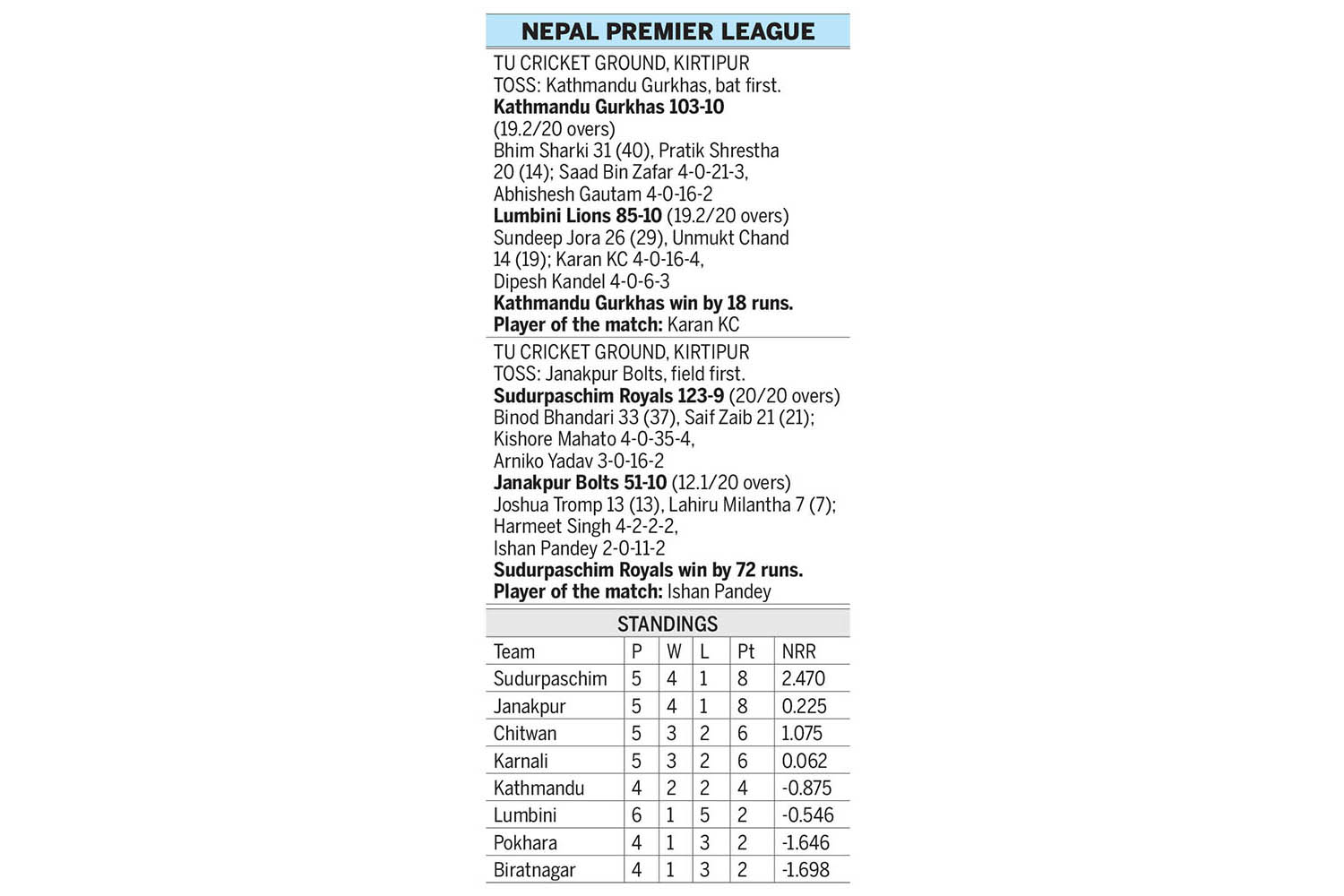 NEPAL PREMIER LEAGUE

TU CRICKET GROUND, KIRTIPUR
TOSS: Kathmandu Gurkhas, bat first.
Kathmandu Gurkhas 103-10 (19.2/20 overs)
Bhim Sharki 31 (40), Pratik Shrestha 20 (14); Saad Bin Zafar 4-0-21-3, Abhishesh Gautam 4-0-16-2
Lumbini Lions 85-10 (19.2/20 overs)
Sundeep Jora 26 (29), Unmukt Chand 14 (19); Karan KC 4-0-16-4, Dipesh Kandel 4-0-6-3
Kathmandu Gurkhas win by 18 runs.
Player of the match: Karan KC

TU CRICKET GROUND, KIRTIPUR
TOSS: Janakpur Bolts, field first.
Sudurpaschim Royals 123-9 (20/20 overs)
Binod Bhandari 33 (37), Saif Zaib 21 (21); Kishore Mahato 4-0-35-4, Arniko Yadav 3-0-16-2
Janakpur Bolts 51-10 (12.1/20 overs)
Joshua Tromp 13 (13), Lahiru Milantha 7 (7); Harmeet Singh 4-2-2-2, Ishan Pandey 2-0-11-2
Sudurpaschim Royals win by 72 runs.
Player of the match: Ishan Pandey

STANDINGS

| Team | P | W | L | Pt | NRR |
|---|---|---|---|---|---|
| Sudurpaschim | 5 | 4 | 1 | 8 | 2.470 |
| Janakpur | 5 | 4 | 1 | 8 | 0.225 |
| Chitwan | 5 | 3 | 2 | 6 | 1.075 |
| Karnali | 5 | 3 | 2 | 6 | 0.062 |
| Kathmandu | 4 | 2 | 2 | 4 | -0.875 |
| Lumbini | 6 | 1 | 5 | 2 | -0.546 |
| Pokhara | 4 | 1 | 3 | 2 | -1.646 |
| Biratnagar | 4 | 1 | 3 | 2 | -1.698 |